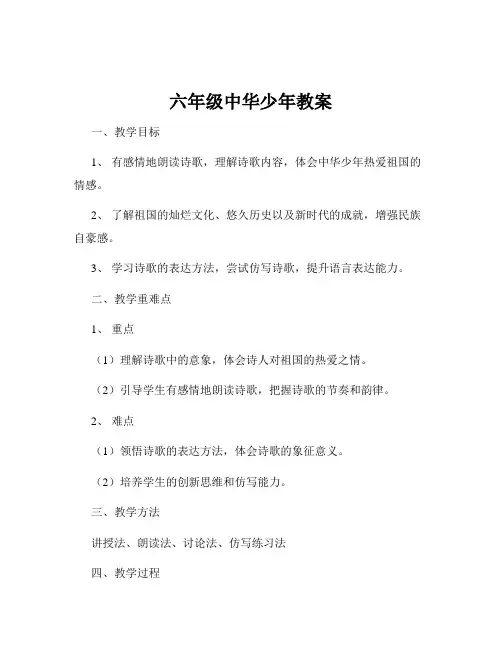 六年级中华少年教案

一、教学目标

1、有感情地朗读诗歌，理解诗歌内容，体会中华少年热爱祖国的情感。

2、了解祖国的灿烂文化、悠久历史以及新时代的成就，增强民族自豪感。

3、学习诗歌的表达方法，尝试仿写诗歌，提升语言表达能力。

二、教学重难点

1、重点

（1）理解诗歌中的意象，体会诗人对祖国的热爱之情。

（2）引导学生有感情地朗读诗歌，把握诗歌的节奏和韵律。

2、难点

（1）领悟诗歌的表达方法，体会诗歌的象征意义。

（2）培养学生的创新思维和仿写能力。

三、教学方法

讲授法、朗读法、讨论法、仿写练习法

四、教学过程